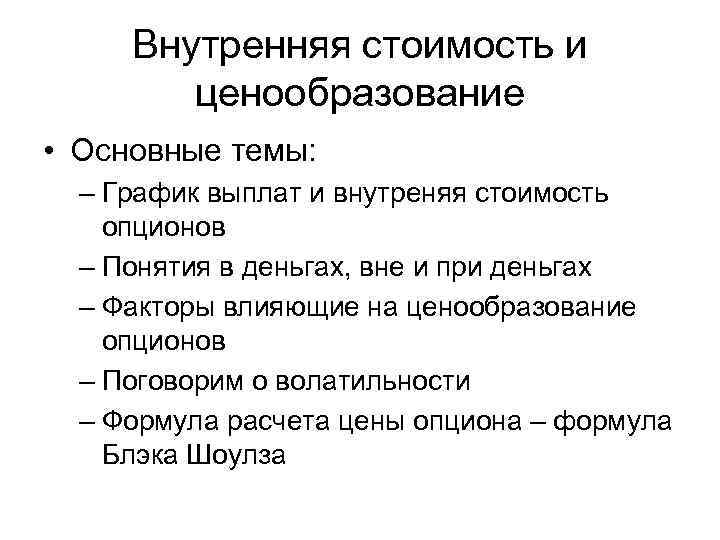 Внутренняя стоимость и ценообразование

• Основные темы:
– График выплат и внутреняя стоимость опционов
– Понятия в деньгах, вне и при деньгах
– Факторы влияющие на ценообразование опционов
– Поговорим о волатильности
– Формула расчета цены опциона – формула Блэка Шоулза